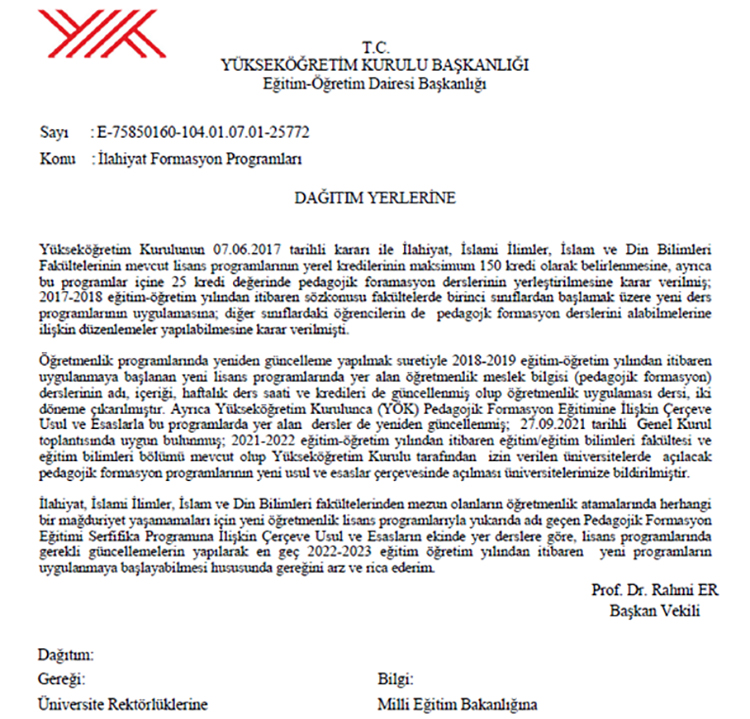 T.C.
YÜKSEKÖĞRETİM KURULU BAŞKANLIĞI
Eğitim-Öğretim Dairesi Başkanlığı

Sayı : E-75850160-104.01.07.01-25772
Konu : İlahiyat Formasyon Programları

DAĞITIM YERLERİNE

Yükseköğretim Kurulunun 07.06.2017 tarihli kararı ile İlahiyat, İslami İlimler, İslam ve Din Bilimleri Fakültelerinin mevcut lisans programlarının yerel kredilerinin maksimum 150 kredi olarak belirlenmesine, ayrıca bu programlar içine 25 kredi değerinde pedagojik foramasyon derslerinin yerleştirilmesine karar verilmiş; 2017-2018 eğitim-öğretim yılından itibaren sözkonusu fakültelerde birinci sınıflardan başlamak üzere yeni ders programlarının uygulamasına; diğer sınıflardaki öğrencilerin de pedagojk formasyon derslerini alabilmelerine ilişkin düzenlemeler yapılabilmesine karar verilmişti.

Öğretmenlik programlarında yeniden güncelleme yapılmak suretiyle 2018-2019 eğitim-öğretim yılından itibaren uygulanmaya başlanan yeni lisans programlarında yer alan öğretmenlik meslek bilgisi (pedagojik formasyon) derslerinin adı, içeriği, haftalık ders saati ve kredileri de güncellenmiş olup öğretmenlik uygulaması dersi, iki döneme çıkarılmıştır. Ayrıca Yükseköğretim Kurulunca (YÖK) Pedagojik Formasyon Eğitimine İlişkin Çerçeve Usul ve Esaslarla bu programlarda yer alan dersler de yeniden güncellenmiş; 27.09.2021 tarihli Genel Kurul toplantısında uygun bulunmuş; 2021-2022 eğitim-öğretim yılından itibaren eğitim/eğitim bilimleri fakültesi ve eğitim bilimleri bölümü mevcut olup Yükseköğretim Kurulu tarafından izin verilen üniversitelerde açılacak pedagojik formasyon programlarının yeni usul ve esaslar çerçevesinde açılması üniversitelerimize bildirilmiştir.

İlahiyat, İslami İlimler, İslam ve Din Bilimleri fakültelerinden mezun olanların öğretmenlik atamalarında herhangi bir mağduriyet yaşamamaları için yeni öğretmenlik lisans programlarıyla yukarıda adı geçen Pedagojik Formasyon Eğitimi Serfifika Programına İlişkin Çerçeve Usul ve Esasların ekinde yer derslere göre, lisans programlarında gerekli güncellemelerin yapılarak en geç 2022-2023 eğitim öğretim yılından itibaren yeni programların uygulanmaya başlayabilmesi hususunda gereğini arz ve rica ederim.

Prof. Dr. Rahmi ER
Başkan Vekili

Dağıtım:
Gereği:
Üniversite Rektörlüklerine

Bilgi:
Milli Eğitim Bakanlığına